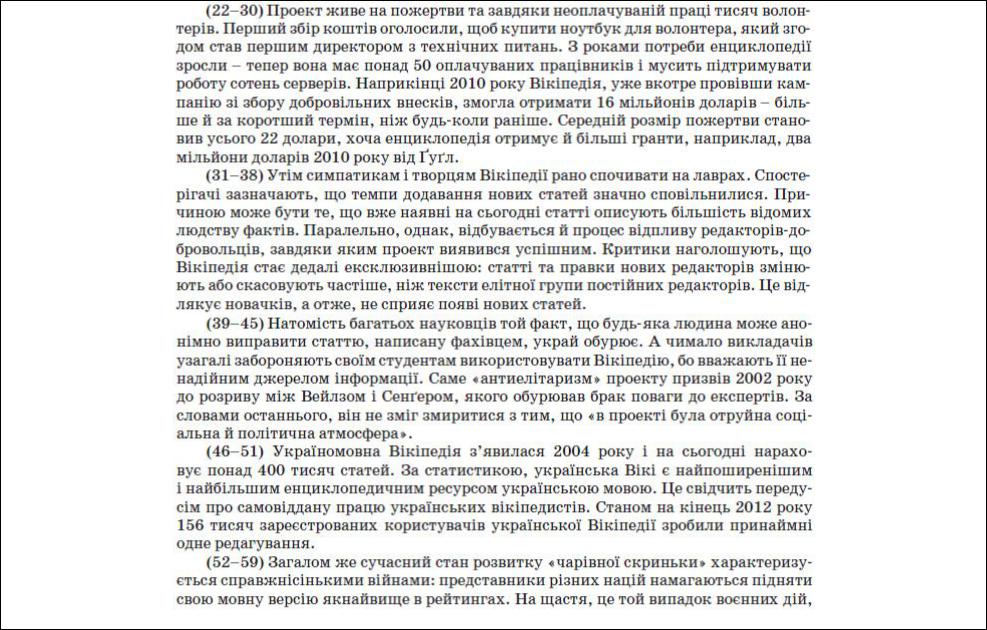 (22–30) Проект живе на пожертви та завдяки неоплачуваній праці тисяч волонтерів. Перший збір коштів оголосили, щоб купити ноутбук для волонтера, який згодом став першим директором з технічних питань. З роками потреби енциклопедії зросли – тепер вона має понад 50 оплачуваних працівників і мусить підтримувати роботу сотень серверів. Наприкінці 2010 року Вікіпедія, уже вкотре провівши кампанію зі збору добровільних внесків, змогла отримати 16 мільйонів доларів – більше й за коротший термін, ніж будь-коли раніше. Середній розмір пожертви становив усього 22 долари, хоча енциклопедія отримує й більші гранти, наприклад, два мільйони доларів 2010 року від Ґуґл.

(31–38) Утім симпатикам і творцям Вікіпедії рано спочивати на лаврах. Спостерігачі зазначають, що темпи додавання нових статей значно сповільнилися. Причиною може бути те, що вже наявні на сьогодні статті описують більшість відомих людству фактів. Паралельно, однак, відбувається й процес відпливу редакторів-добровольців, завдяки яким проект виявився успішним. Критики наголошують, що Вікіпедія стає дедалі ексклюзивнішою: статті та правки нових редакторів змінюють або скасовують частіше, ніж тексти елітної групи постійних редакторів. Це відлякує новачків, а отже, не сприяє появі нових статей.

(39–45) Натомість багатьох науковців той факт, що будь-яка людина може анонімно виправити статтю, написану фахівцем, украй обурює. А чимало викладачів узагалі забороняють своїм студентам використовувати Вікіпедію, бо вважають її ненадійним джерелом інформації. Саме «антиелітаризм» проекту призвів 2002 року до розриву між Вейлзом і Сенґером, якого обурював брак поваги до експертів. За словами останнього, він не зміг змиритися з тим, що «в проекті була отруйна соціальна й політична атмосфера».

(46–51) Україномовна Вікіпедія з'явилася 2004 року і на сьогодні нараховує понад 400 тисяч статей. За статистикою, українська Вікі є найпоширенішим і найбільшим енциклопедичним ресурсом українською мовою. Це свідчить передусім про самовіддану працю українських вікіпедистів. Станом на кінець 2012 року 156 тисяч зареєстрованих користувачів української Вікіпедії зробили принаймні одне редагування.

(52–59) Загалом же сучасний стан розвитку «чарівної скриньки» характеризується справжнісінькими війнами: представники різних націй намагаються підняти свою мовну версію якнайвище в рейтингах. На щастя, це той випадок воєнних дій,